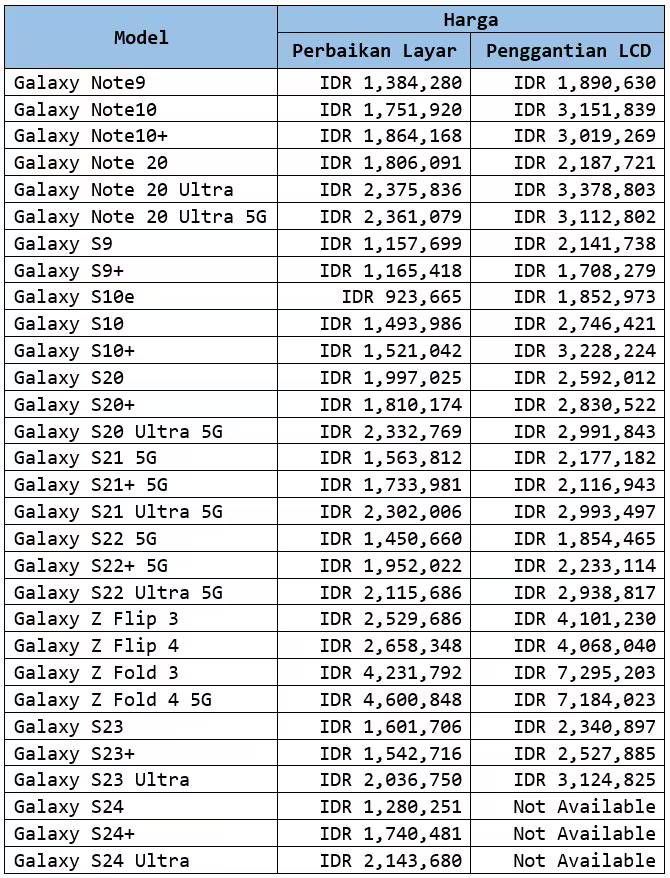 | Model | Harga | |
|---|---|---|
| | Perbaikan Layar | Penggantian LCD |
| Galaxy Note9 | IDR 1,384,280 | IDR 1,890,630 |
| Galaxy Note10 | IDR 1,751,920 | IDR 3,151,839 |
| Galaxy Note10+ | IDR 1,864,168 | IDR 3,019,269 |
| Galaxy Note 20 | IDR 1,806,091 | IDR 2,187,721 |
| Galaxy Note 20 Ultra | IDR 2,375,836 | IDR 3,378,803 |
| Galaxy Note 20 Ultra 5G | IDR 2,361,079 | IDR 3,112,802 |
| Galaxy S9 | IDR 1,157,699 | IDR 2,141,738 |
| Galaxy S9+ | IDR 1,165,418 | IDR 1,708,279 |
| Galaxy S10e | IDR 923,665 | IDR 1,852,973 |
| Galaxy S10 | IDR 1,493,986 | IDR 2,746,421 |
| Galaxy S10+ | IDR 1,521,042 | IDR 3,228,224 |
| Galaxy S20 | IDR 1,997,025 | IDR 2,592,012 |
| Galaxy S20+ | IDR 1,810,174 | IDR 2,830,522 |
| Galaxy S20 Ultra 5G | IDR 2,332,769 | IDR 2,991,843 |
| Galaxy S21 5G | IDR 1,563,812 | IDR 2,177,182 |
| Galaxy S21+ 5G | IDR 1,733,981 | IDR 2,116,943 |
| Galaxy S21 Ultra 5G | IDR 2,302,006 | IDR 2,993,497 |
| Galaxy S22 5G | IDR 1,450,660 | IDR 1,854,465 |
| Galaxy S22+ 5G | IDR 1,952,022 | IDR 2,233,114 |
| Galaxy S22 Ultra 5G | IDR 2,115,686 | IDR 2,938,817 |
| Galaxy Z Flip 3 | IDR 2,529,686 | IDR 4,101,230 |
| Galaxy Z Flip 4 | IDR 2,658,348 | IDR 4,068,040 |
| Galaxy Z Fold 3 | IDR 4,231,792 | IDR 7,295,203 |
| Galaxy Z Fold 4 5G | IDR 4,600,848 | IDR 7,184,023 |
| Galaxy S23 | IDR 1,601,706 | IDR 2,340,897 |
| Galaxy S23+ | IDR 1,542,716 | IDR 2,527,885 |
| Galaxy S23 Ultra | IDR 2,036,750 | IDR 3,124,825 |
| Galaxy S24 | IDR 1,280,251 | Not Available |
| Galaxy S24+ | IDR 1,740,481 | Not Available |
| Galaxy S24 Ultra | IDR 2,143,680 | Not Available |